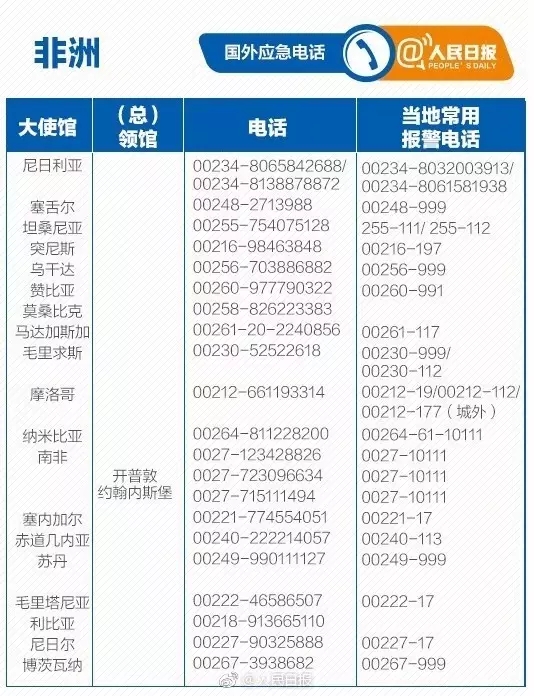 非洲

国外应急电话 @人民日报 PEOPLE'S DAILY

| 大使馆 | （总）领馆 | 电话 | 当地常用报警电话 |
|---|---|---|---|
| 尼日利亚 | | 00234-8065842688/ 00234-8138878872 | 00234-8032003913/ 00234-8061581938 |
| 塞舌尔 | | 00248-2713988 | 00248-999 |
| 坦桑尼亚 | | 00255-754075128 | 255-111/ 255-112 |
| 突尼斯 | | 00216-98463848 | 00216-197 |
| 乌干达 | | 00256-703886882 | 00256-999 |
| 赞比亚 | | 00260-977790322 | 00260-991 |
| 莫桑比克 | | 00258-826223383 | |
| 马达加斯加 | | 00261-20-2240856 | 00261-117 |
| 毛里求斯 | | 00230-52522618 | 00230-999/ 00230-112 |
| 摩洛哥 | | 00212-661193314 | 00212-19/00212-112/ 00212-177（城外） |
| 纳米比亚 | | 00264-811228200 | 00264-61-10111 |
| 南非 | | 0027-123428826 | 0027-10111 |
| | 开普敦 | 0027-723096634 | 0027-10111 |
| | 约翰内斯堡 | 0027-715111494 | 0027-10111 |
| 塞内加尔 | | 00221-774554051 | 00221-17 |
| 赤道几内亚 | | 00240-222214057 | 00240-113 |
| 苏丹 | | 00249-990111127 | 00249-999 |
| 毛里塔尼亚 | | 00222-46586507 | 00222-17 |
| 利比亚 | | 00218-913665110 | |
| 尼日尔 | | 00227-90325888 | 00227-17 |
| 博茨瓦纳 | | 00267-3938682 | 00267-999 |

@人民日报